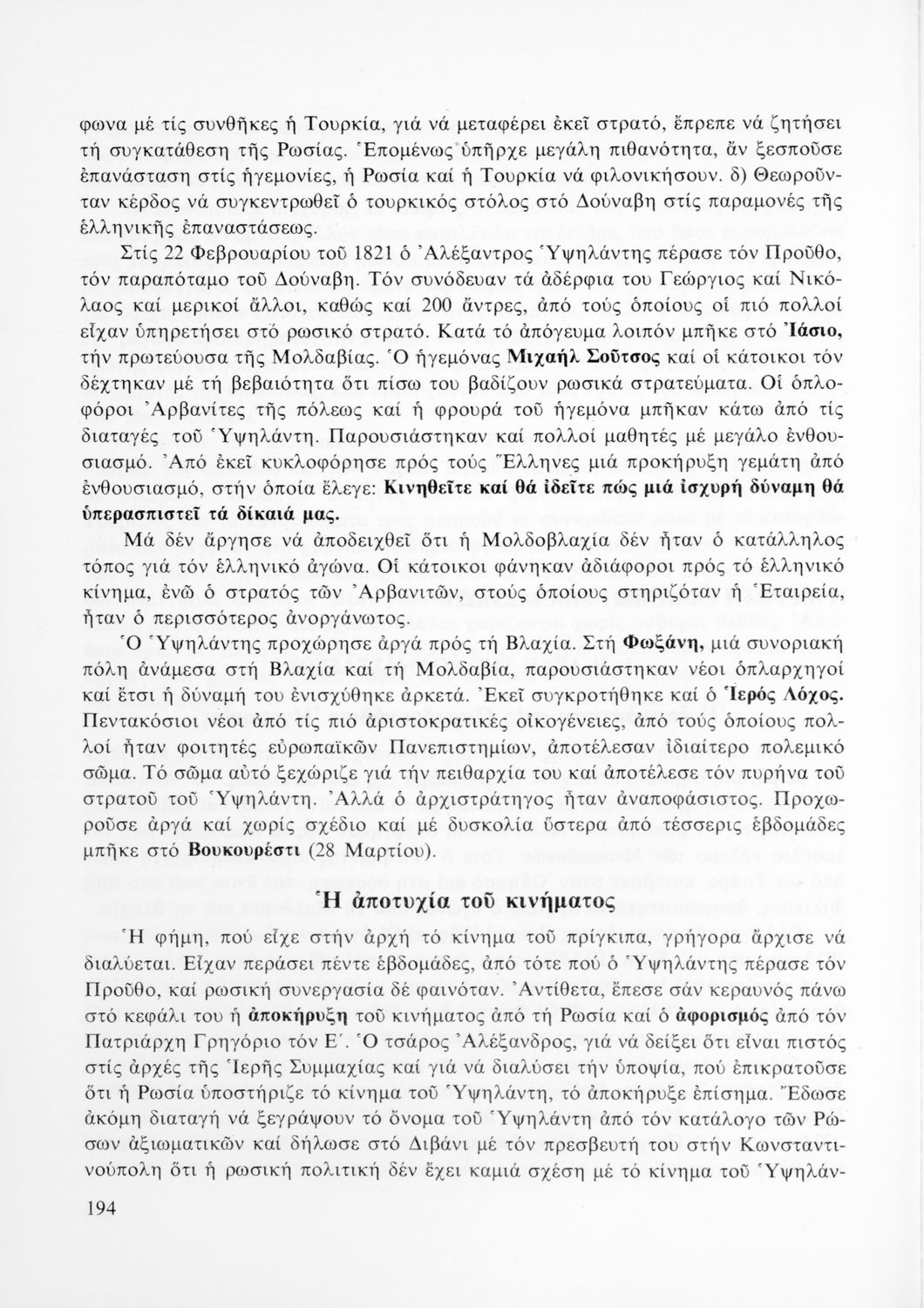 φωνα μέ τίς συνθῆκες ἡ Τουρκία, γιά νά μεταφέρει ἐκεῖ στρατό, ἔπρεπε νά ζητήσει τή συγκατάθεση τῆς Ρωσίας. Ἑπομένως ὑπῆρχε μεγάλη πιθανότητα, ἄν ξεσποῦσε ἐπανάσταση στίς ἡγεμονίες, ἡ Ρωσία καί ἡ Τουρκία νά φιλονικήσουν. δ) Θεωροῦνταν κέρδος νά συγκεντρωθεῖ ὁ τουρκικός στόλος στό Δούναβη στίς παραμονές τῆς ἑλληνικῆς ἐπαναστάσεως.

Στίς 22 Φεβρουαρίου τοῦ 1821 ὁ Ἀλέξαντρος Ὑψηλάντης πέρασε τόν Προῦθο, τόν παραπόταμο τοῦ Δούναβη. Τόν συνόδευαν τά ἀδέρφια του Γεώργιος καί Νικόλαος καί μερικοί ἄλλοι, καθώς καί 200 ἄντρες, ἀπό τούς ὁποίους οἱ πιό πολλοί εἶχαν ὑπηρετήσει στό ρωσικό στρατό. Κατά τό ἀπόγευμα λοιπόν μπῆκε στό Ἰάσιο, τήν πρωτεύουσα τῆς Μολδαβίας. Ὁ ἡγεμόνας Μιχαήλ Σοῦτσος καί οἱ κάτοικοι τόν δέχτηκαν μέ τή βεβαιότητα ὅτι πίσω του βαδίζουν ρωσικά στρατεύματα. Οἱ ὁπλοφόροι Ἀρβανίτες τῆς πόλεως καί ἡ φρουρά τοῦ ἡγεμόνα μπῆκαν κάτω ἀπό τίς διαταγές τοῦ Ὑψηλάντη. Παρουσιάστηκαν καί πολλοί μαθητές μέ μεγάλο ἐνθουσιασμό. Ἀπό ἐκεῖ κυκλοφόρησε πρός τούς Ἕλληνες μιά προκήρυξη γεμάτη ἀπό ἐνθουσιασμό, στήν ὁποία ἔλεγε: Κινηθεῖτε καί θά ἰδεῖτε πώς μιά ἰσχυρή δύναμη θά ὑπερασπιστεῖ τά δίκαιά μας.

Μά δέν ἄργησε νά ἀποδειχθεῖ ὅτι ἡ Μολδοβλαχία δέν ἦταν ὁ κατάλληλος τόπος γιά τόν ἑλληνικό ἀγώνα. Οἱ κάτοικοι φάνηκαν ἀδιάφοροι πρός τό ἑλληνικό κίνημα, ἐνῶ ὁ στρατός τῶν Ἀρβανιτῶν, στούς ὁποίους στηριζόταν ἡ Ἑταιρεία, ἦταν ὁ περισσότερος ἀνοργάνωτος.

Ὁ Ὑψηλάντης προχώρησε ἀργά πρός τή Βλαχία. Στή Φωξάνη, μιά συνοριακή πόλη ἀνάμεσα στή Βλαχία καί τή Μολδαβία, παρουσιάστηκαν νέοι ὁπλαρχηγοί καί ἔτσι ἡ δύναμή του ἐνισχύθηκε ἀρκετά. Ἐκεῖ συγκροτήθηκε καί ὁ Ἱερός Λόχος. Πεντακόσιοι νέοι ἀπό τίς πιό ἀριστοκρατικές οἰκογένειες, ἀπό τούς ὁποίους πολλοί ἦταν φοιτητές εὐρωπαϊκῶν Πανεπιστημίων, ἀποτέλεσαν ἰδιαίτερο πολεμικό σῶμα. Τό σῶμα αὐτό ξεχώριζε γιά τήν πειθαρχία του καί ἀποτέλεσε τόν πυρήνα τοῦ στρατοῦ τοῦ Ὑψηλάντη. Ἀλλά ὁ ἀρχιστράτηγος ἦταν ἀναποφάσιστος. Προχωροῦσε ἀργά καί χωρίς σχέδιο καί μέ δυσκολία ὕστερα ἀπό τέσσερις ἑβδομάδες μπῆκε στό Βουκουρέστι (28 Μαρτίου).

Ἡ ἀποτυχία τοῦ κινήματος

Ἡ φήμη, πού εἶχε στήν ἀρχή τό κίνημα τοῦ πρίγκιπα, γρήγορα ἄρχισε νά διαλύεται. Εἶχαν περάσει πέντε ἑβδομάδες, ἀπό τότε πού ὁ Ὑψηλάντης πέρασε τόν Προῦθο, καί ρωσική συνεργασία δέ φαινόταν. Ἀντίθετα, ἔπεσε σάν κεραυνός πάνω στό κεφάλι του ἡ ἀποκήρυξη τοῦ κινήματος ἀπό τή Ρωσία καί ὁ ἀφορισμός ἀπό τόν Πατριάρχη Γρηγόριο τόν Ε΄. Ὁ τσάρος Ἀλέξανδρος, γιά νά δείξει ὅτι εἶναι πιστός στίς ἀρχές τῆς Ἱερῆς Συμμαχίας καί γιά νά διαλύσει τήν ὑποψία, πού ἐπικρατοῦσε ὅτι ἡ Ρωσία ὑποστήριζε τό κίνημα τοῦ Ὑψηλάντη, τό ἀποκήρυξε ἐπίσημα. Ἔδωσε ἀκόμη διαταγή νά ξεγράψουν τό ὄνομα τοῦ Ὑψηλάντη ἀπό τόν κατάλογο τῶν Ρώσων ἀξιωματικῶν καί δήλωσε στό Διβάνι μέ τόν πρεσβευτή του στήν Κωνσταντινούπολη ὅτι ἡ ρωσική πολιτική δέν ἔχει καμιά σχέση μέ τό κίνημα τοῦ Ὑψηλάν-

194